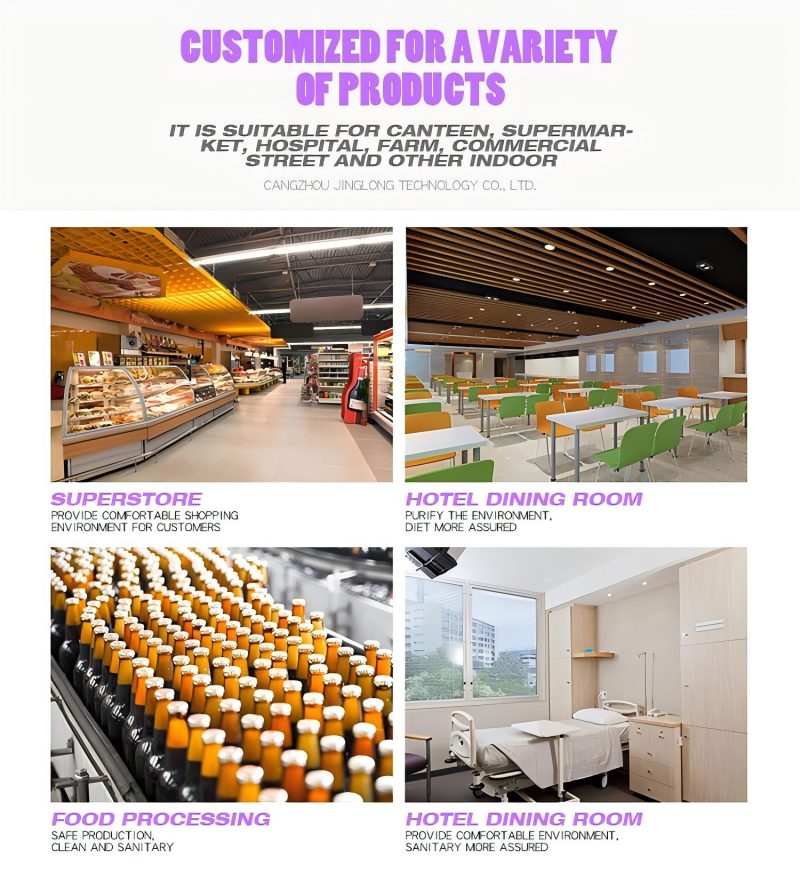 CUSTOMIZED FOR A VARIETY OF PRODUCTS

IT IS SUITABLE FOR CANTEEN, SUPERMARKET, HOSPITAL, FARM, COMMERCIAL STREET AND OTHER INDOOR

CANGZHOU JINGLONG TECHNOLOGY CO., LTD.

SUPERSTORE
PROVIDE COMFORTABLE SHOPPING ENVIRONMENT FOR CUSTOMERS

HOTEL DINING ROOM
PURIFY THE ENVIRONMENT, DIET MORE ASSURED

FOOD PROCESSING
SAFE PRODUCTION, CLEAN AND SANITARY

HOTEL DINING ROOM
PROVIDE COMFORTABLE ENVIRONMENT, SANITARY MORE ASSURED